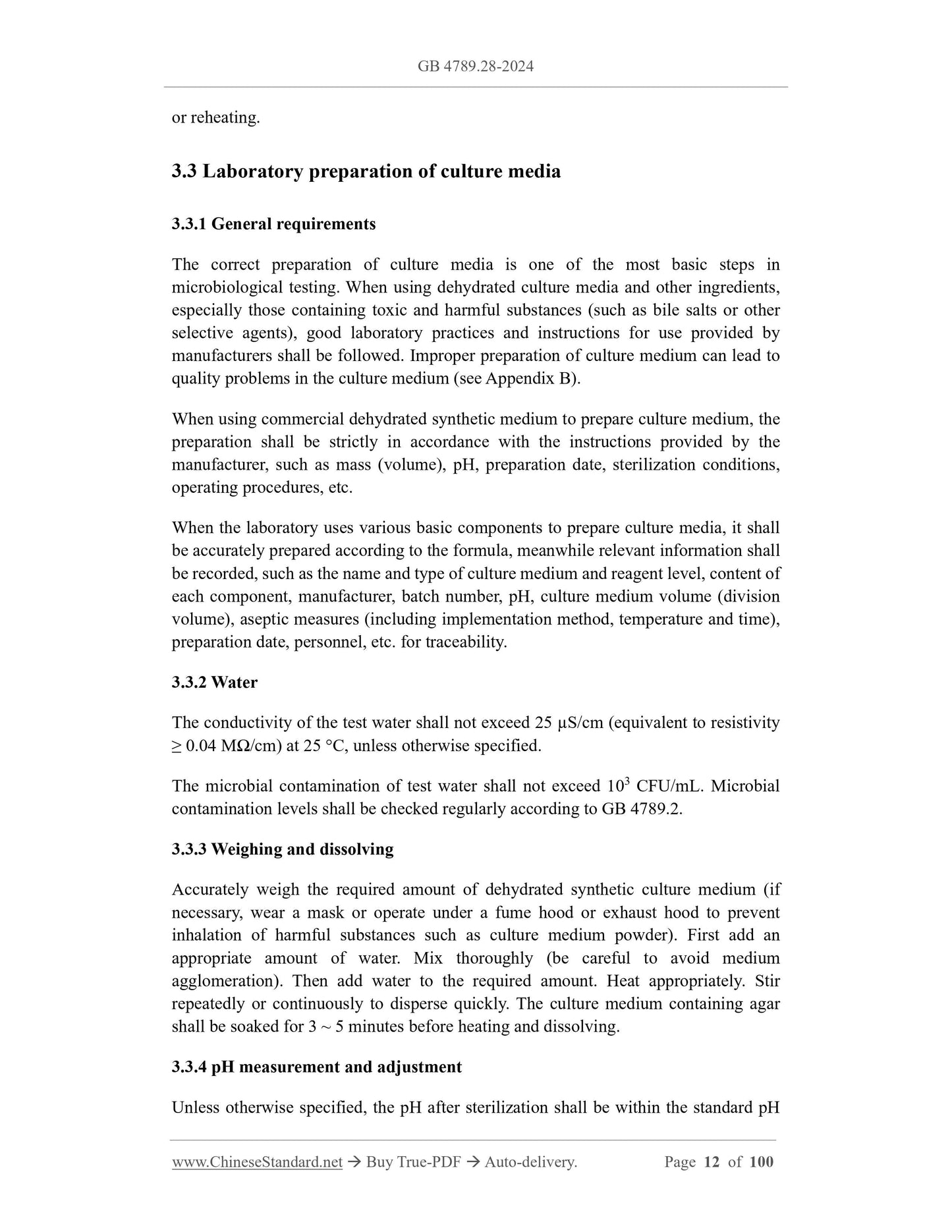 GB 4789.28-2024

or reheating.

3.3 Laboratory preparation of culture media

3.3.1 General requirements

The correct preparation of culture media is one of the most basic steps in microbiological testing. When using dehydrated culture media and other ingredients, especially those containing toxic and harmful substances (such as bile salts or other selective agents), good laboratory practices and instructions for use provided by manufacturers shall be followed. Improper preparation of culture medium can lead to quality problems in the culture medium (see Appendix B).

When using commercial dehydrated synthetic medium to prepare culture medium, the preparation shall be strictly in accordance with the instructions provided by the manufacturer, such as mass (volume), pH, preparation date, sterilization conditions, operating procedures, etc.

When the laboratory uses various basic components to prepare culture media, it shall be accurately prepared according to the formula, meanwhile relevant information shall be recorded, such as the name and type of culture medium and reagent level, content of each component, manufacturer, batch number, pH, culture medium volume (division volume), aseptic measures (including implementation method, temperature and time), preparation date, personnel, etc. for traceability.

3.3.2 Water

The conductivity of the test water shall not exceed 25 μS/cm (equivalent to resistivity ≥ 0.04 MΩ/cm) at 25 °C, unless otherwise specified.

The microbial contamination of test water shall not exceed $10^3$ CFU/mL. Microbial contamination levels shall be checked regularly according to GB 4789.2.

3.3.3 Weighing and dissolving

Accurately weigh the required amount of dehydrated synthetic culture medium (if necessary, wear a mask or operate under a fume hood or exhaust hood to prevent inhalation of harmful substances such as culture medium powder). First add an appropriate amount of water. Mix thoroughly (be careful to avoid medium agglomeration). Then add water to the required amount. Heat appropriately. Stir repeatedly or continuously to disperse quickly. The culture medium containing agar shall be soaked for 3 ~ 5 minutes before heating and dissolving.

3.3.4 pH measurement and adjustment

Unless otherwise specified, the pH after sterilization shall be within the standard pH

www.ChineseStandard.net → Buy True-PDF → Auto-delivery. Page 12 of 100